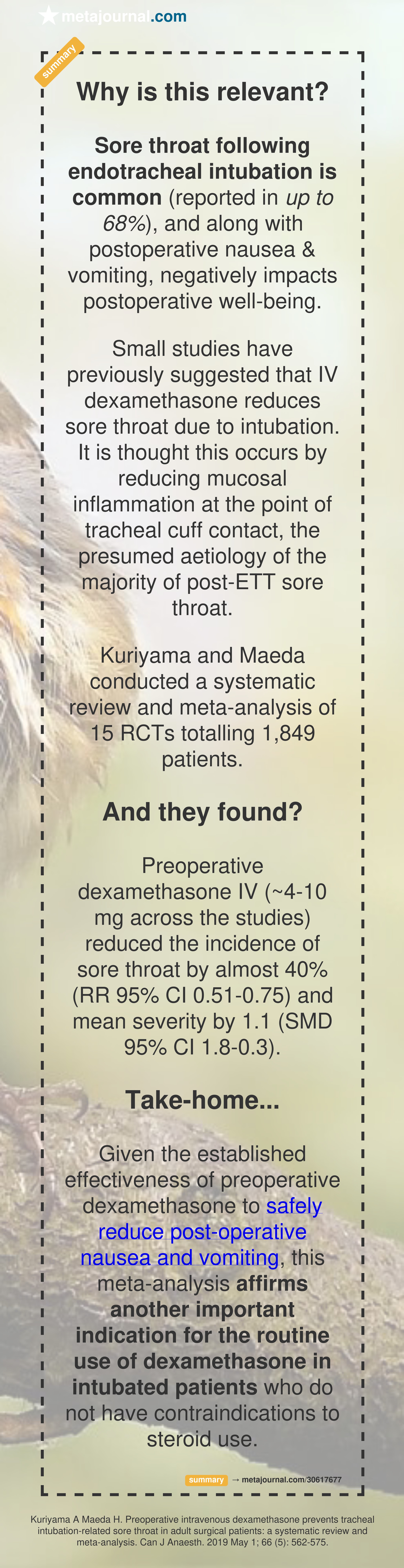 metajournal.com

summary

Why is this relevant?

Sore throat following endotracheal intubation is common (reported in up to 68%), and along with postoperative nausea & vomiting, negatively impacts postoperative well-being.

Small studies have previously suggested that IV dexamethasone reduces sore throat due to intubation. It is thought this occurs by reducing mucosal inflammation at the point of tracheal cuff contact, the presumed aetiology of the majority of post-ETT sore throat.

Kuriyama and Maeda conducted a systematic review and meta-analysis of 15 RCTs totalling 1,849 patients.

And they found?

Preoperative dexamethasone IV (~4-10 mg across the studies) reduced the incidence of sore throat by almost 40% (RR 95% CI 0.51-0.75) and mean severity by 1.1 (SMD 95% CI 1.8-0.3).

Take-home...

Given the established effectiveness of preoperative dexamethasone to safely reduce post-operative nausea and vomiting, this meta-analysis affirms another important indication for the routine use of dexamethasone in intubated patients who do not have contraindications to steroid use.

summary → metajournal.com/30617677

Kuriyama A Maeda H. Preoperative intravenous dexamethasone prevents tracheal intubation-related sore throat in adult surgical patients: a systematic review and meta-analysis. Can J Anaesth. 2019 May 1; 66 (5): 562-575.